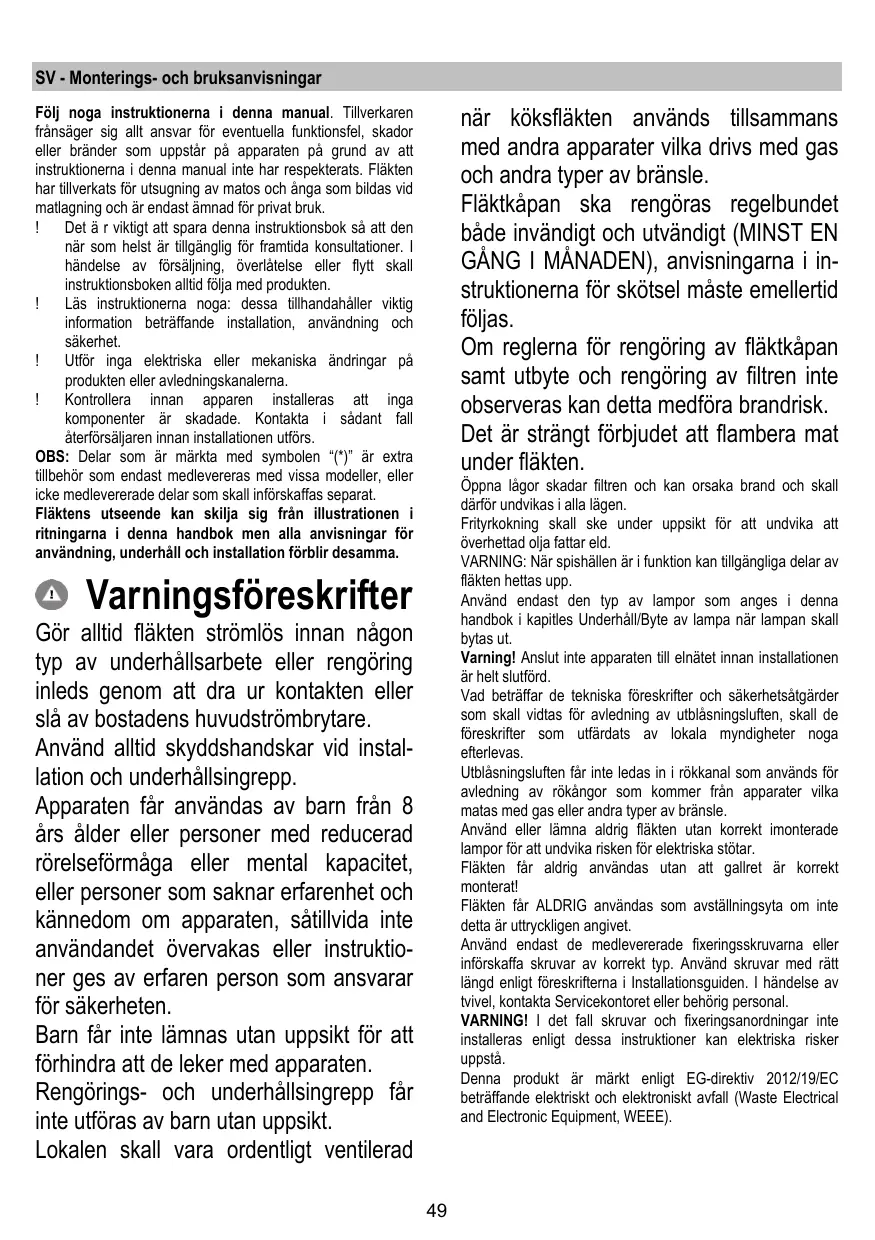 SV - Monterings- och bruksanvisningar

**Följ noga instruktionerna i denna manual**. Tillverkaren frånsäger sig allt ansvar för eventuella funktionsfel, skador eller bränder som uppstår på apparaten på grund av att instruktionerna i denna manual inte har respekterats. Fläkten har tillverkats för utsugning av matos och ånga som bildas vid matlagning och är endast ämnad för privat bruk.

! Det ä r viktigt att spara denna instruktionsbok så att den när som helst är tillgänglig för framtida konsultationer. I händelse av försäljning, överlåtelse eller flytt skall instruktionsboken alltid följa med produkten.

! Läs instruktionerna noga: dessa tillhandahåller viktig information beträffande installation, användning och säkerhet.

! Utför inga elektriska eller mekaniska ändringar på produkten eller avledningskanalerna.

! Kontrollera innan apparen installeras att inga komponenter är skadade. Kontakta i sådant fall återförsäljaren innan installationen utförs.

**OBS:** Delar som är märkta med symbolen "(*)" är extra tillbehör som endast medlevereras med vissa modeller, eller icke medlevererade delar som skall införskaffas separat.

**Fläktens utseende kan skilja sig från illustrationen i ritningarna i denna handbok men alla anvisningar för användning, underhåll och installation förblir desamma.**

Varningsföreskrifter

Gör alltid fläkten strömlös innan någon typ av underhållsarbete eller rengöring inleds genom att dra ur kontakten eller slå av bostadens huvudströmbrytare.

Använd alltid skyddshandskar vid installation och underhållsingrepp.

Apparaten får användas av barn från 8 års ålder eller personer med reducerad rörelseförmåga eller mental kapacitet, eller personer som saknar erfarenhet och kännedom om apparaten, såtillvida inte användandet övervakas eller instruktioner ges av erfaren person som ansvarar för säkerheten.

Barn får inte lämnas utan uppsikt för att förhindra att de leker med apparaten.

Rengörings- och underhållsingrepp får inte utföras av barn utan uppsikt.

Lokalen skall vara ordentligt ventilerad när köksfläkten används tillsammans med andra apparater vilka drivs med gas och andra typer av bränsle.

Fläktkåpan ska rengöras regelbundet både invändigt och utvändigt (MINST EN GÅNG I MÅNADEN), anvisningarna i instruktionerna för skötsel måste emellertid följas.

Om reglerna för rengöring av fläktkåpan samt utbyte och rengöring av filtren inte observeras kan detta medföra brandrisk.

Det är strängt förbjudet att flambera mat under fläkten.

Öppna lågor skadar filtren och kan orsaka brand och skall därför undvikas i alla lägen.

Frityrkokning skall ske under uppsikt för att undvika att överhettad olja fattar eld.

VARNING: När spishällen är i funktion kan tillgängliga delar av fläkten hettas upp.

Använd endast den typ av lampor som anges i denna handbok i kapitles Underhåll/Byte av lampa när lampan skall bytas ut.

**Varning!** Anslut inte apparaten till elnätet innan installationen är helt slutförd.

Vad beträffar de tekniska föreskrifter och säkerhetsåtgärder som skall vidtas för avledning av utblåsningsluften, skall de föreskrifter som utfärdats av lokala myndigheter noga efterlevas.

Utblåsningsluften får inte ledas in i rökkanal som används för avledning av rökångor som kommer från apparater vilka matas med gas eller andra typer av bränsle.

Använd eller lämna aldrig fläkten utan korrekt imonterade lampor för att undvika risken för elektriska stötar.

Fläkten får aldrig användas utan att gallret är korrekt monterat!

Fläkten får ALDRIG användas som avställningsyta om inte detta är uttryckligen angivet.

Använd endast de medlevererade fixeringsskruvarna eller införskaffa skruvar av korrekt typ. Använd skruvar med rätt längd enligt föreskrifterna i Installationsguiden. I händelse av tvivel, kontakta Servicekontoret eller behörig personal.

**VARNING!** I det fall skruvar och fixeringsanordningar inte installeras enligt dessa instruktioner kan elektriska risker uppstå.

Denna produkt är märkt enligt EG-direktiv 2012/19/EC beträffande elektriskt och elektroniskt avfall (Waste Electrical and Electronic Equipment, WEEE).

49